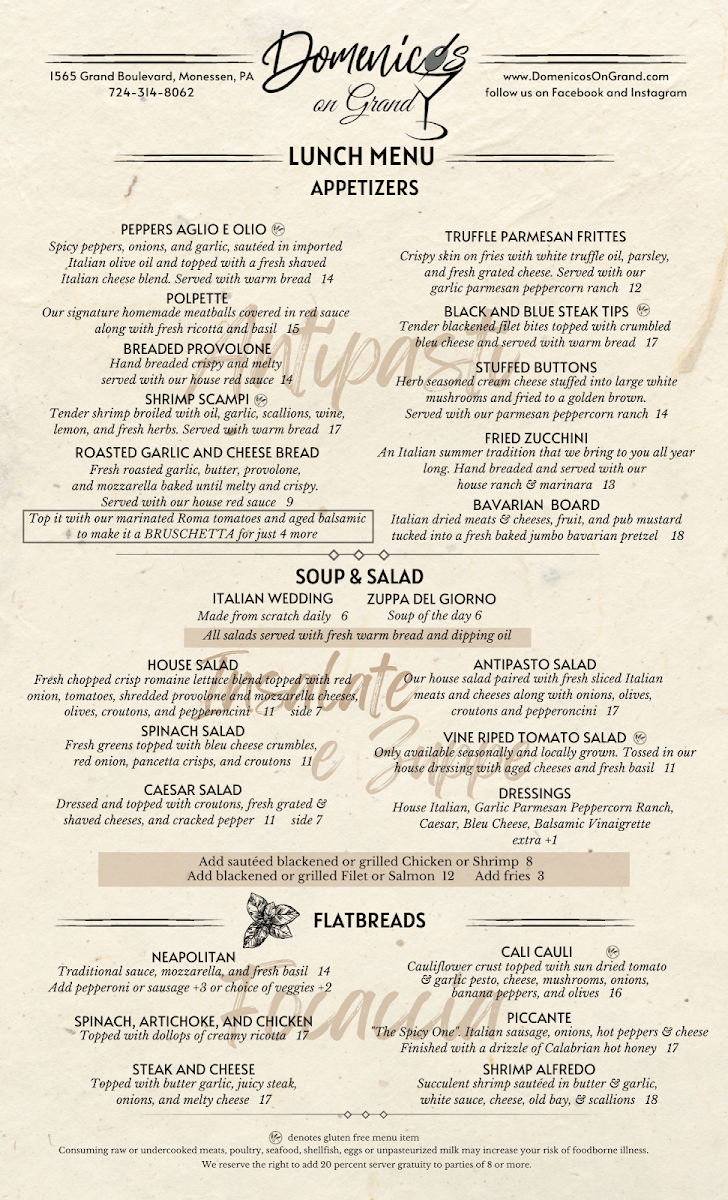 1565 Grand Boulevard, Monessen, PA
724-314-8062

Domenicos on Grand

www.DomenicosOnGrand.com
follow us on Facebook and Instagram

LUNCH MENU

APPETIZERS

Antipasti

PEPPERS AGLIO E OLIO
Spicy peppers, onions, and garlic, sautéed in imported Italian olive oil and topped with a fresh shaved Italian cheese blend. Served with warm bread 14

POLPETTE
Our signature homemade meatballs covered in red sauce along with fresh ricotta and basil 15

BREADED PROVOLONE
Hand breaded crispy and melty served with our house red sauce 14

SHRIMP SCAMPI
Tender shrimp broiled with oil, garlic, scallions, wine, lemon, and fresh herbs. Served with warm bread 17

ROASTED GARLIC AND CHEESE BREAD
Fresh roasted garlic, butter, provolone, and mozzarella baked until melty and crispy. Served with our house red sauce 9

Top it with our marinated Roma tomatoes and aged balsamic to make it a BRUSCHETTA for just 4 more

TRUFFLE PARMESAN FRITTES
Crispy skin on fries with white truffle oil, parsley, and fresh grated cheese. Served with our garlic parmesan peppercorn ranch 12

BLACK AND BLUE STEAK TIPS
Tender blackened filet bites topped with crumbled bleu cheese and served with warm bread 17

STUFFED BUTTONS
Herb seasoned cream cheese stuffed into large white mushrooms and fried to a golden brown. Served with our parmesan peppercorn ranch 14

FRIED ZUCCHINI
An Italian summer tradition that we bring to you all year long. Hand breaded and served with our house ranch & marinara 13

BAVARIAN BOARD
Italian dried meats & cheeses, fruit, and pub mustard tucked into a fresh baked jumbo bavarian pretzel 18

SOUP & SALAD

ITALIAN WEDDING
Made from scratch daily 6

ZUPPA DEL GIORNO
Soup of the day 6

All salads served with fresh warm bread and dipping oil

Insalate e Zuppe

HOUSE SALAD
Fresh chopped crisp romaine lettuce blend topped with red onion, tomatoes, shredded provolone and mozzarella cheeses, olives, croutons, and pepperoncini 11 side 7

SPINACH SALAD
Fresh greens topped with bleu cheese crumbles, red onion, pancetta crisps, and croutons 11

CAESAR SALAD
Dressed and topped with croutons, fresh grated & shaved cheeses, and cracked pepper 11 side 7

ANTIPASTO SALAD
Our house salad paired with fresh sliced Italian meats and cheeses along with onions, olives, croutons and pepperoncini 17

VINE RIPED TOMATO SALAD
Only available seasonally and locally grown. Tossed in our house dressing with aged cheeses and fresh basil 11

DRESSINGS
House Italian, Garlic Parmesan Peppercorn Ranch, Caesar, Bleu Cheese, Balsamic Vinaigrette
extra +1

Add sautéed blackened or grilled Chicken or Shrimp 8
Add blackened or grilled Filet or Salmon 12 Add fries 3

FLATBREADS

Focaccia

NEAPOLITAN
Traditional sauce, mozzarella, and fresh basil 14
Add pepperoni or sausage +3 or choice of veggies +2

SPINACH, ARTICHOKE, AND CHICKEN
Topped with dollops of creamy ricotta 17

STEAK AND CHEESE
Topped with butter garlic, juicy steak, onions, and melty cheese 17

CALI CAULI
Cauliflower crust topped with sun dried tomato & garlic pesto, cheese, mushrooms, onions, banana peppers, and olives 16

PICCANTE
"The Spicy One". Italian sausage, onions, hot peppers & cheese
Finished with a drizzle of Calabrian hot honey 17

SHRIMP ALFREDO
Succulent shrimp sautéed in butter & garlic, white sauce, cheese, old bay, & scallions 18

denotes gluten free menu item
Consuming raw or undercooked meats, poultry, seafood, shellfish, eggs or unpasteurized milk may increase your risk of foodborne illness.
We reserve the right to add 20 percent server gratuity to parties of 8 or more.